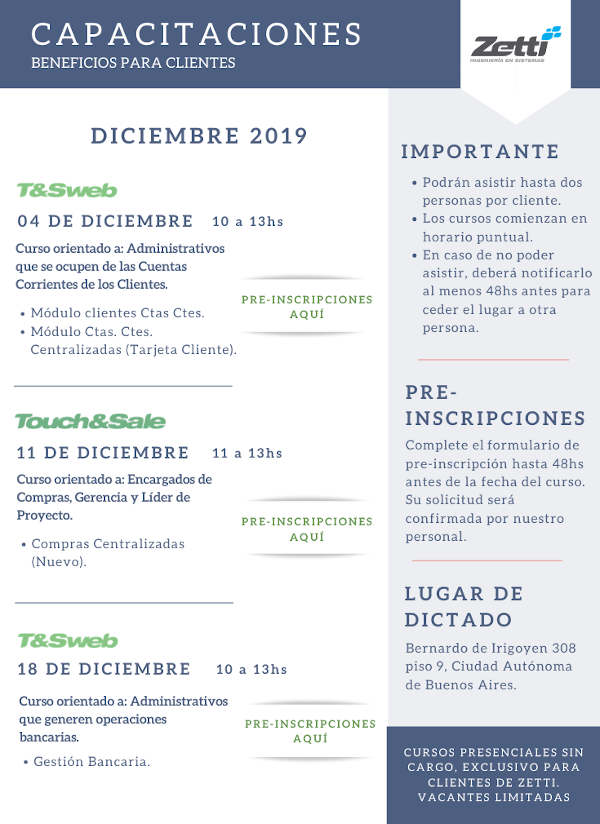 CAPACITACIONES
BENEFICIOS PARA CLIENTES

Zetti
INGENIERÍA EN SISTEMAS

DICIEMBRE 2019

T&Sweb
04 DE DICIEMBRE 10 a 13hs
Curso orientado a: Administrativos que se ocupen de las Cuentas Corrientes de los Clientes.
• Módulo clientes Ctas Ctes.
• Módulo Ctas. Ctes. Centralizadas (Tarjeta Cliente).

PRE-INSCRIPCIONES AQUÍ

Touch&Sale
11 DE DICIEMBRE 11 a 13hs
Curso orientado a: Encargados de Compras, Gerencia y Líder de Proyecto.
• Compras Centralizadas (Nuevo).

PRE-INSCRIPCIONES AQUÍ

T&Sweb
18 DE DICIEMBRE 10 a 13hs
Curso orientado a: Administrativos que generen operaciones bancarias.
• Gestión Bancaria.

PRE-INSCRIPCIONES AQUÍ

IMPORTANTE
• Podrán asistir hasta dos personas por cliente.
• Los cursos comienzan en horario puntual.
• En caso de no poder asistir, deberá notificarlo al menos 48hs antes para ceder el lugar a otra persona.

PRE-INSCRIPCIONES
Complete el formulario de pre-inscripción hasta 48hs antes de la fecha del curso. Su solicitud será confirmada por nuestro personal.

LUGAR DE DICTADO
Bernardo de Irigoyen 308 piso 9, Ciudad Autónoma de Buenos Aires.

CURSOS PRESENCIALES SIN CARGO, EXCLUSIVO PARA CLIENTES DE ZETTI. VACANTES LIMITADAS